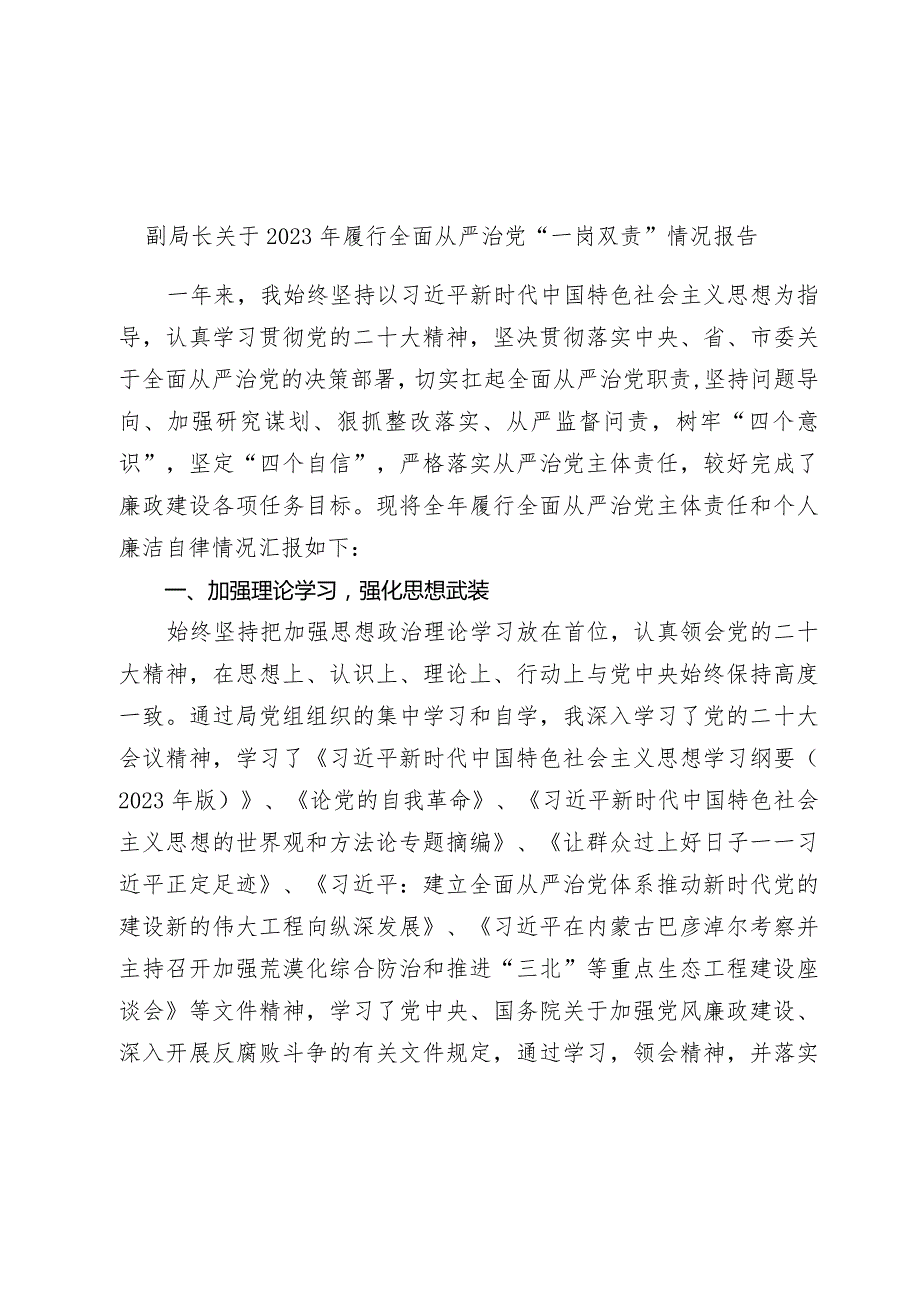 副局长关于2023年履行全面从严治党“一岗双责”情况报告

一年来，我始终坚持以习近平新时代中国特色社会主义思想为指导，认真学习贯彻党的二十大精神，坚决贯彻落实中央、省、市委关于全面从严治党的决策部署，切实扛起全面从严治党职责，坚持问题导向、加强研究谋划、狠抓整改落实、从严监督问责，树牢“四个意识”，坚定“四个自信”，严格落实从严治党主体责任，较好完成了廉政建设各项任务目标。现将全年履行全面从严治党主体责任和个人廉洁自律情况汇报如下：

一、加强理论学习，强化思想武装

始终坚持把加强思想政治理论学习放在首位，认真领会党的二十大精神，在思想上、认识上、理论上、行动上与党中央始终保持高度一致。通过局党组组织的集中学习和自学，我深入学习了党的二十大会议精神，学习了《习近平新时代中国特色社会主义思想学习纲要（2023年版）》、《论党的自我革命》、《习近平新时代中国特色社会主义思想的世界观和方法论专题摘编》、《让群众过上好日子——习近平正定足迹》、《习近平：建立全面从严治党体系推动新时代党的建设新的伟大工程向纵深发展》、《习近平在内蒙古巴彦淖尔考察并主持召开加强荒漠化综合防治和推进“三北”等重点生态工程建设座谈会》等文件精神，学习了党中央、国务院关于加强党风廉政建设、深入开展反腐败斗争的有关文件规定，通过学习，领会精神，并落实